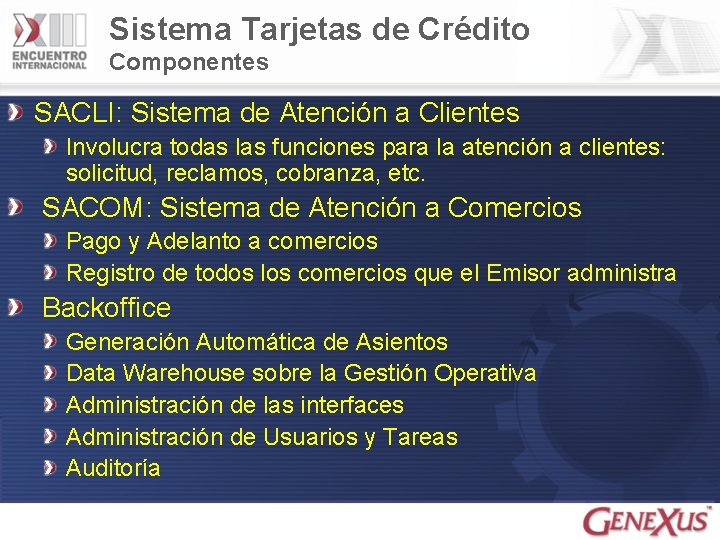 XIII ENCUENTRO INTERNACIONAL

Sistema Tarjetas de Crédito
Componentes

SACLI: Sistema de Atención a Clientes

Involucra todas las funciones para la atención a clientes: solicitud, reclamos, cobranza, etc.

SACOM: Sistema de Atención a Comercios

Pago y Adelanto a comercios

Registro de todos los comercios que el Emisor administra

Backoffice

Generación Automática de Asientos

Data Warehouse sobre la Gestión Operativa

Administración de las interfaces

Administración de Usuarios y Tareas

Auditoría

GENEXUS